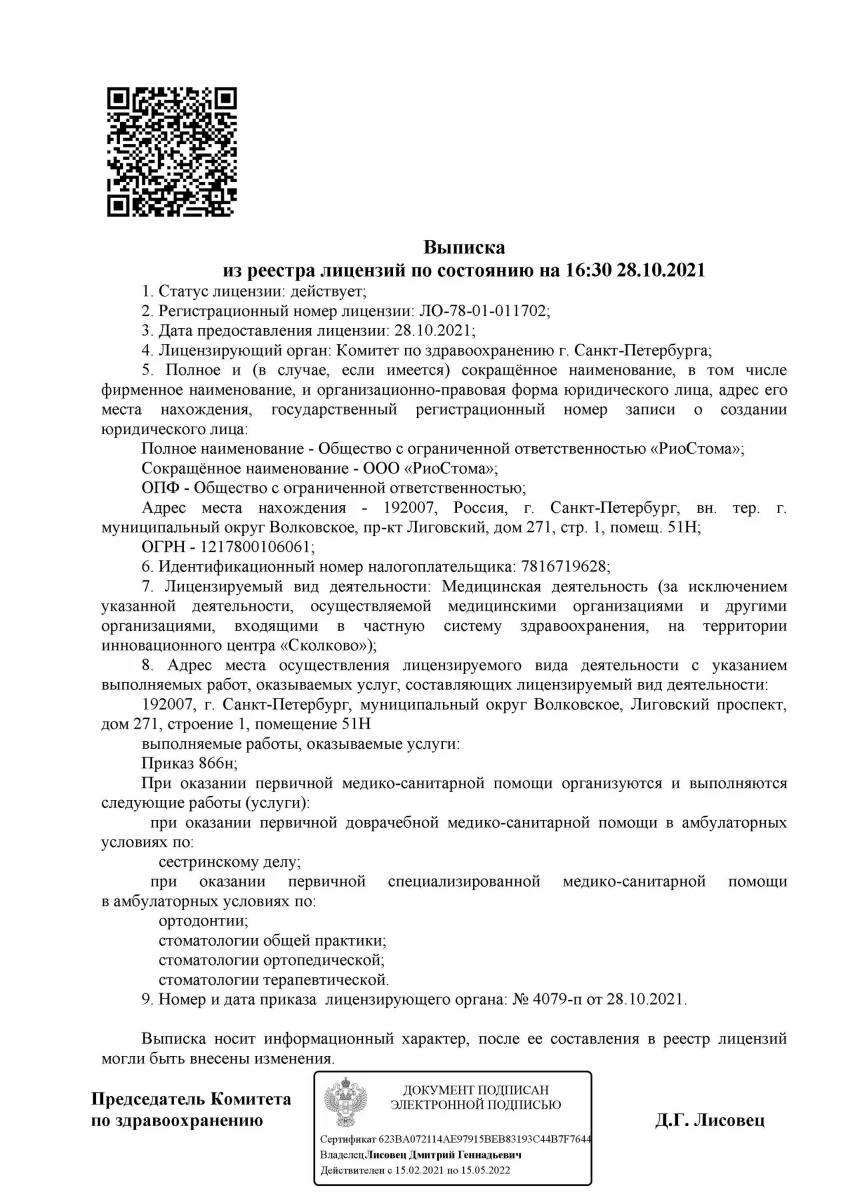 Выписка
из реестра лицензий по состоянию на 16:30 28.10.2021

1. Статус лицензии: действует;
2. Регистрационный номер лицензии: ЛО-78-01-011702;
3. Дата предоставления лицензии: 28.10.2021;
4. Лицензирующий орган: Комитет по здравоохранению г. Санкт-Петербурга;
5. Полное и (в случае, если имеется) сокращённое наименование, в том числе фирменное наименование, и организационно-правовая форма юридического лица, адрес его места нахождения, государственный регистрационный номер записи о создании юридического лица:
Полное наименование - Общество с ограниченной ответственностью «РиоСтома»;
Сокращённое наименование - ООО «РиоСтома»;
ОПФ - Общество с ограниченной ответственностью;
Адрес места нахождения - 192007, Россия, г. Санкт-Петербург, вн. тер. г. муниципальный округ Волковское, пр-кт Лиговский, дом 271, стр. 1, помещ. 51Н;
ОГРН - 1217800106061;
6. Идентификационный номер налогоплательщика: 7816719628;
7. Лицензируемый вид деятельности: Медицинская деятельность (за исключением указанной деятельности, осуществляемой медицинскими организациями и другими организациями, входящими в частную систему здравоохранения, на территории инновационного центра «Сколково»);
8. Адрес места осуществления лицензируемого вида деятельности с указанием выполняемых работ, оказываемых услуг, составляющих лицензируемый вид деятельности:
192007, г. Санкт-Петербург, муниципальный округ Волковское, Лиговский проспект, дом 271, строение 1, помещение 51Н
выполняемые работы, оказываемые услуги:
Приказ 866н;
При оказании первичной медико-санитарной помощи организуются и выполняются следующие работы (услуги):
при оказании первичной доврачебной медико-санитарной помощи в амбулаторных условиях по:
сестринскому делу;
при оказании первичной специализированной медико-санитарной помощи в амбулаторных условиях по:
ортодонтии;
стоматологии общей практики;
стоматологии ортопедической;
стоматологии терапевтической.
9. Номер и дата приказа лицензирующего органа: № 4079-п от 28.10.2021.

Выписка носит информационный характер, после ее составления в реестр лицензий могли быть внесены изменения.

Председатель Комитета
по здравоохранению

ДОКУМЕНТ ПОДПИСАН
ЭЛЕКТРОННОЙ ПОДПИСЬЮ
Сертификат 623BA072114AE97915BEB83193C44B7F7644
Владелец Лисовец Дмитрий Геннадьевич
Действителен с 15.02.2021 по 15.05.2022

Д.Г. Лисовец